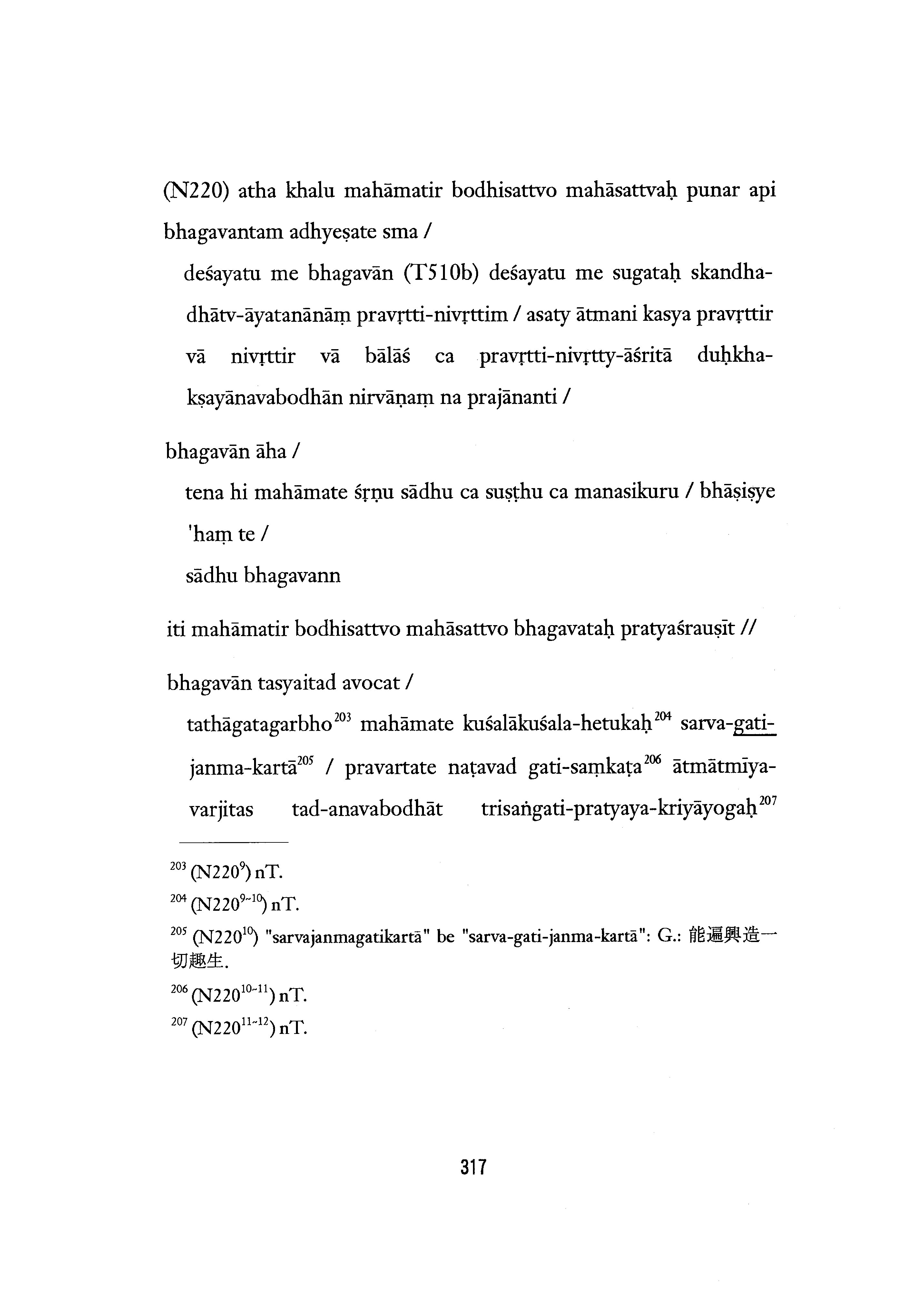 (N220) atha khalu mahāmatir bodhisattvo mahāsattvaḥ punar api bhagavantam adhyeṣate sma /

deśayatu me bhagavān (T510b) deśayatu me sugataḥ skandha-dhātv-āyatanānāṃ pravṛtti-nivṛttim / asaty ātmani kasya pravṛttir vā nivṛttir vā bālāś ca pravṛtti-nivṛtty-āśritā duḥkha-kṣayānavabodhān nirvāṇaṃ na prajānanti /

bhagavān āha /

tena hi mahāmate śṛṇu sādhu ca suṣṭhu ca manasikuru / bhāṣiṣye 'haṃ te /

sādhu bhagavann

iti mahāmatir bodhisattvo mahāsattvo bhagavataḥ pratyaśrauṣīt //

bhagavān tasyaitad avocat /

tathāgatagarbho$^{203}$ mahāmate kuśalākuśala-hetukaḥ$^{204}$ sarva-gati-janma-kartā$^{205}$ / pravartate naṭavad gati-saṃkaṭa$^{206}$ ātmātmīya-varjitas tad-anavabodhāt trisaṅgati-pratyaya-kriyāyogaḥ$^{207}$

$^{203}$ (N220$^{9}$) nT.

$^{204}$ (N220$^{9\sim10}$) nT.

$^{205}$ (N220$^{10}$) "sarvajanmagatikartā" be "sarva-gati-janma-kartā": G.: 能遍興造一切趣生.

$^{206}$ (N220$^{10\sim11}$) nT.

$^{207}$ (N220$^{11\sim12}$) nT.

317